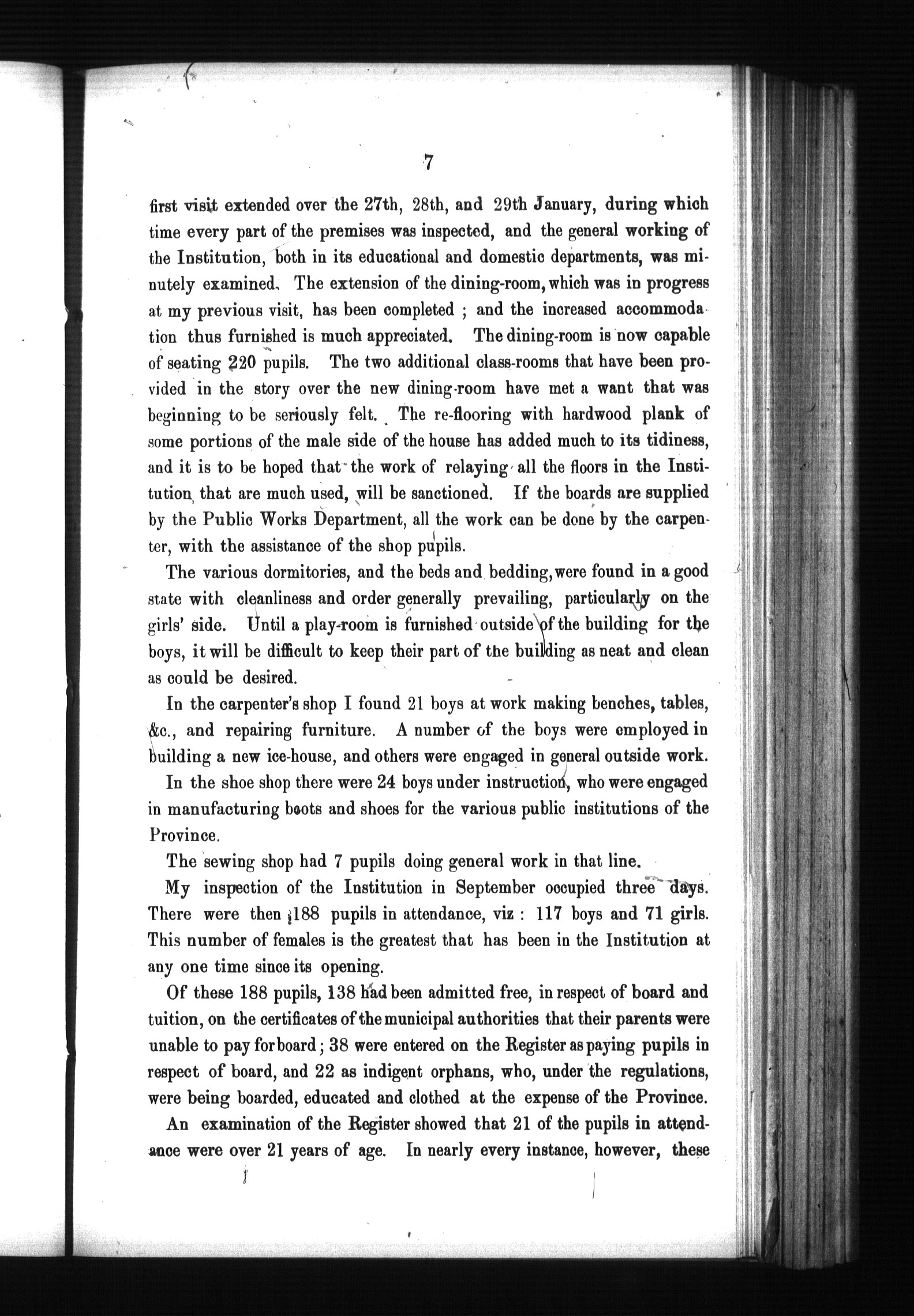 7

first visit extended over the 27th, 28th, and 29th January, during which time every part of the premises was inspected, and the general working of the Institution, both in its educational and domestic departments, was minutely examined. The extension of the dining-room, which was in progress at my previous visit, has been completed ; and the increased accommodation thus furnished is much appreciated. The dining-room is now capable of seating 220 pupils. The two additional class-rooms that have been provided in the story over the new dining-room have met a want that was beginning to be seriously felt. The re-flooring with hardwood plank of some portions of the male side of the house has added much to its tidiness, and it is to be hoped that the work of relaying all the floors in the Institution that are much used, will be sanctioned. If the boards are supplied by the Public Works Department, all the work can be done by the carpenter, with the assistance of the shop pupils.

The various dormitories, and the beds and bedding, were found in a good state with cleanliness and order generally prevailing, particularly on the girls' side. Until a play-room is furnished outside of the building for the boys, it will be difficult to keep their part of the building as neat and clean as could be desired.

In the carpenter's shop I found 21 boys at work making benches, tables, &c., and repairing furniture. A number of the boys were employed in building a new ice-house, and others were engaged in general outside work.

In the shoe shop there were 24 boys under instruction, who were engaged in manufacturing boots and shoes for the various public institutions of the Province.

The sewing shop had 7 pupils doing general work in that line.

My inspection of the Institution in September occupied three days. There were then 188 pupils in attendance, viz : 117 boys and 71 girls. This number of females is the greatest that has been in the Institution at any one time since its opening.

Of these 188 pupils, 138 had been admitted free, in respect of board and tuition, on the certificates of the municipal authorities that their parents were unable to pay for board ; 38 were entered on the Register as paying pupils in respect of board, and 22 as indigent orphans, who, under the regulations, were being boarded, educated and clothed at the expense of the Province.

An examination of the Register showed that 21 of the pupils in attendance were over 21 years of age. In nearly every instance, however, these